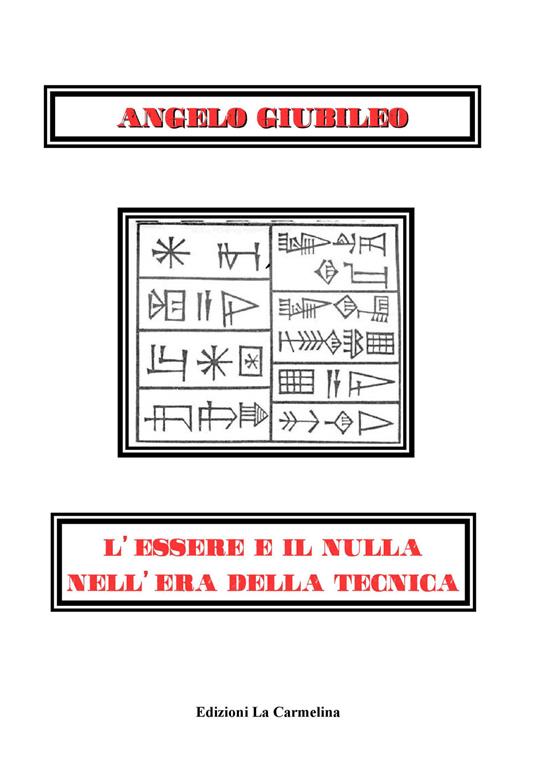 ANGELO GIUBILEO

L'ESSERE E IL NULLA NELL'ERA DELLA TECNICA

Edizioni La Carmelina